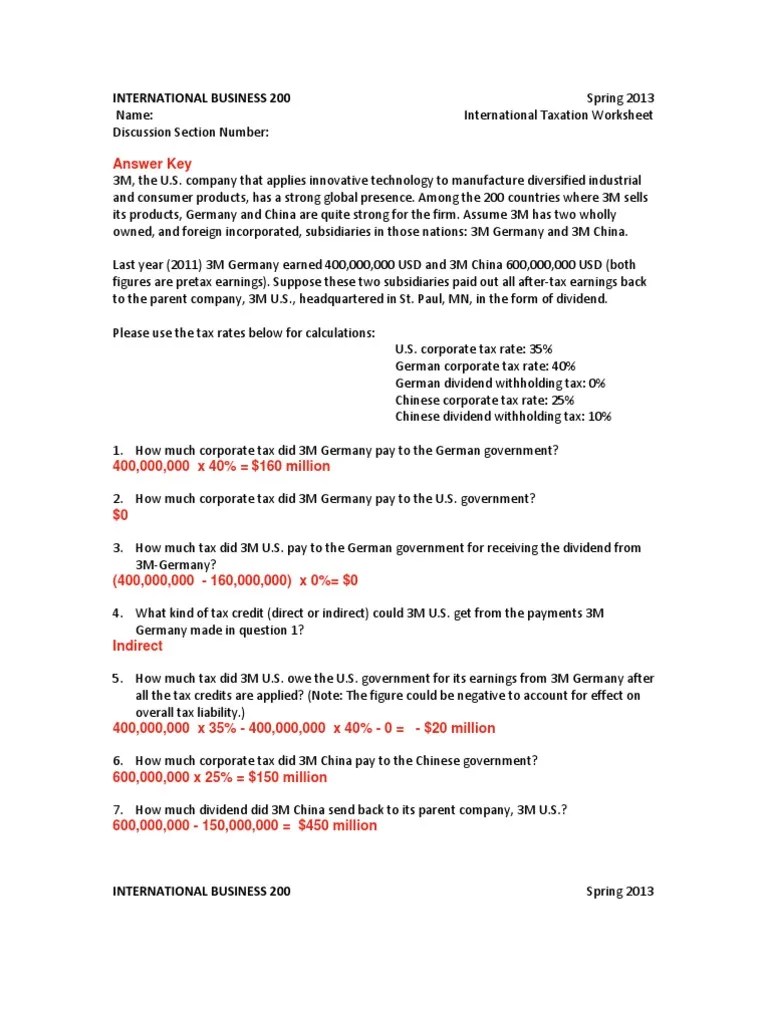 INTERNATIONAL BUSINESS 200 Spring 2013
Name: International Taxation Worksheet
Discussion Section Number:

Answer Key
3M, the U.S. company that applies innovative technology to manufacture diversified industrial and consumer products, has a strong global presence. Among the 200 countries where 3M sells its products, Germany and China are quite strong for the firm. Assume 3M has two wholly owned, and foreign incorporated, subsidiaries in those nations: 3M Germany and 3M China.

Last year (2011) 3M Germany earned 400,000,000 USD and 3M China 600,000,000 USD (both figures are pretax earnings). Suppose these two subsidiaries paid out all after-tax earnings back to the parent company, 3M U.S., headquartered in St. Paul, MN, in the form of dividend.

Please use the tax rates below for calculations:

U.S. corporate tax rate: 35%
German corporate tax rate: 40%
German dividend withholding tax: 0%
Chinese corporate tax rate: 25%
Chinese dividend withholding tax: 10%

1. How much corporate tax did 3M Germany pay to the German government?
400,000,000 x 40% = $160 million

2. How much corporate tax did 3M Germany pay to the U.S. government?
$0

3. How much tax did 3M U.S. pay to the German government for receiving the dividend from 3M-Germany?
(400,000,000 - 160,000,000) x 0%= $0

4. What kind of tax credit (direct or indirect) could 3M U.S. get from the payments 3M Germany made in question 1?
Indirect

5. How much tax did 3M U.S. owe the U.S. government for its earnings from 3M Germany after all the tax credits are applied? (Note: The figure could be negative to account for effect on overall tax liability.)
400,000,000 x 35% - 400,000,000 x 40% - 0 = - $20 million

6. How much corporate tax did 3M China pay to the Chinese government?
600,000,000 x 25% = $150 million

7. How much dividend did 3M China send back to its parent company, 3M U.S.?
600,000,000 - 150,000,000 = $450 million

INTERNATIONAL BUSINESS 200 Spring 2013